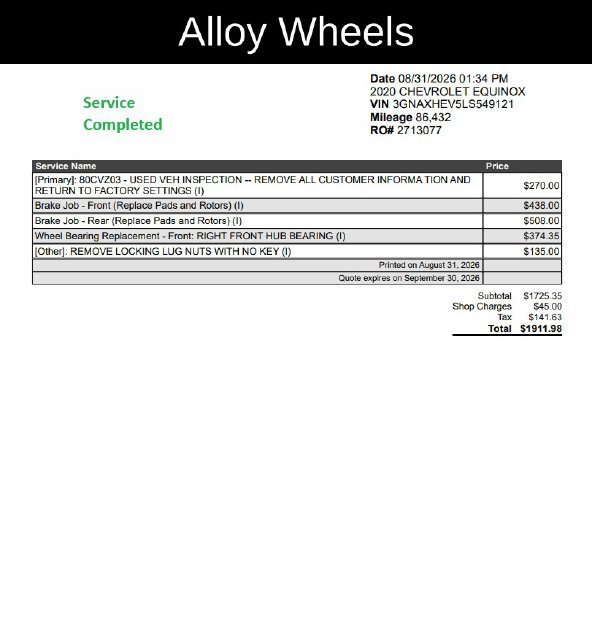 Alloy Wheels

Service
Completed

Date 08/31/2026 01:34 PM
2020 CHEVROLET EQUINOX
VIN 3GNAXHEV5LS549121
Mileage 86,432
RO# 2713077

| Service Name | Price |
|---|---|
| [Primary]: 80CVZ03 - USED VEH INSPECTION -- REMOVE ALL CUSTOMER INFORMA TION AND RETURN TO FACTORY SETTINGS (I) | $270.00 |
| Brake Job - Front (Replace Pads and Rotors) (I) | $438.00 |
| Brake Job - Rear (Replace Pads and Rotors) (I) | $508.00 |
| Wheel Bearing Replacement - Front: RIGHT FRONT HUB BEARING (I) | $374.35 |
| [Other]: REMOVE LOCKING LUG NUTS WITH NO KEY (I) | $135.00 |
| Printed on August 31, 2026 | |
| Quote expires on September 30, 2026 | |

Subtotal $1725.35
Shop Charges $45.00
Tax $141.63
Total $1911.98